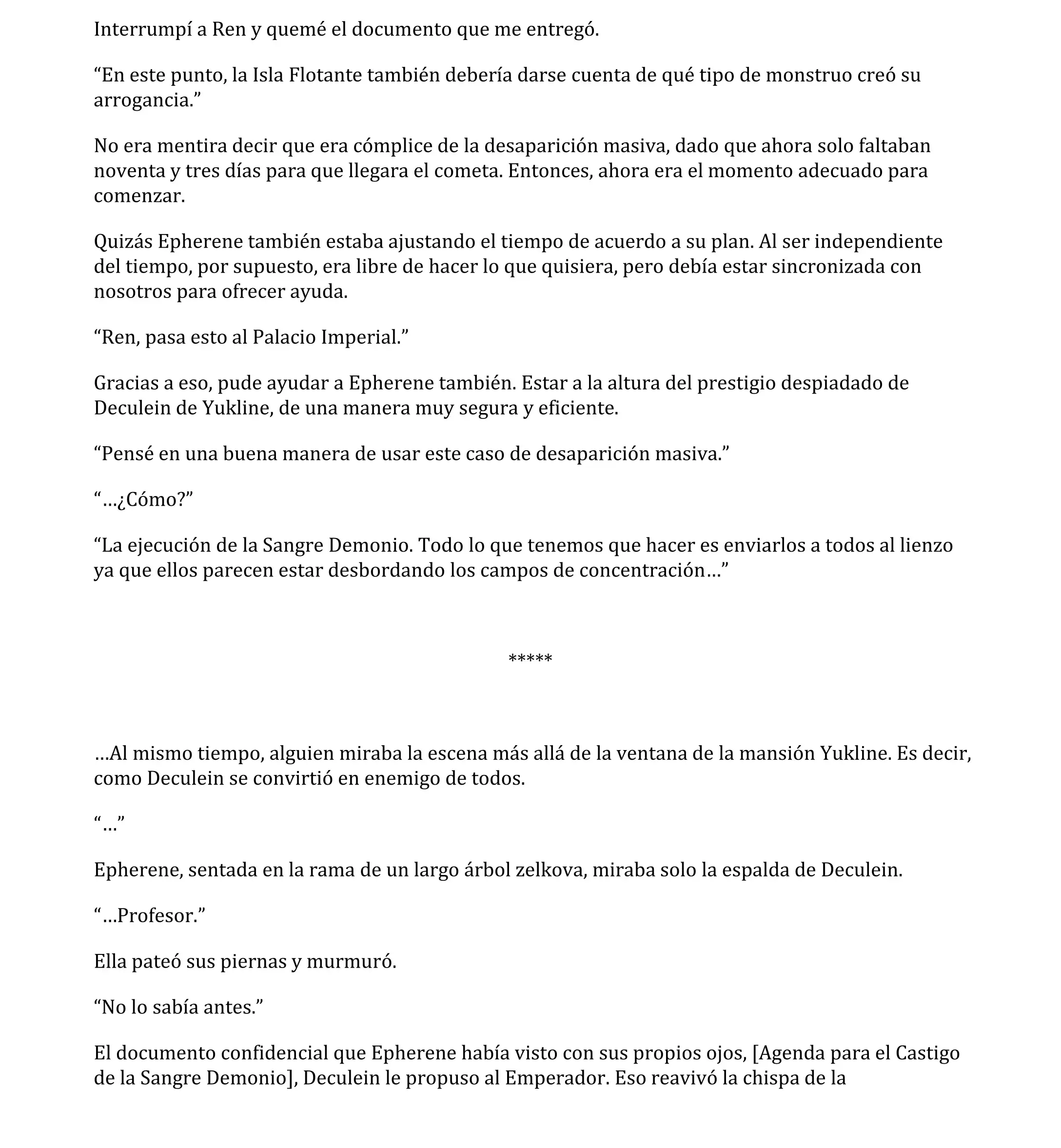 Interrumpí a Ren y quemé el documento que me entregó.

“En este punto, la Isla Flotante también debería darse cuenta de qué tipo de monstruo creó su arrogancia.”

No era mentira decir que era cómplice de la desaparición masiva, dado que ahora solo faltaban noventa y tres días para que llegara el cometa. Entonces, ahora era el momento adecuado para comenzar.

Quizás Epherene también estaba ajustando el tiempo de acuerdo a su plan. Al ser independiente del tiempo, por supuesto, era libre de hacer lo que quisiera, pero debía estar sincronizada con nosotros para ofrecer ayuda.

“Ren, pasa esto al Palacio Imperial.”

Gracias a eso, pude ayudar a Epherene también. Estar a la altura del prestigio despiadado de Deculein de Yukline, de una manera muy segura y eficiente.

“Pensé en una buena manera de usar este caso de desaparición masiva.”

“…¿Cómo?”

“La ejecución de la Sangre Demonio. Todo lo que tenemos que hacer es enviarlos a todos al lienzo ya que ellos parecen estar desbordando los campos de concentración…”

*****

…Al mismo tiempo, alguien miraba la escena más allá de la ventana de la mansión Yukline. Es decir, como Deculein se convirtió en enemigo de todos.

“…”

Epherene, sentada en la rama de un largo árbol zelkova, miraba solo la espalda de Deculein.

“…Profesor.”

Ella pateó sus piernas y murmuró.

“No lo sabía antes.”

El documento confidencial que Epherene había visto con sus propios ojos, [Agenda para el Castigo de la Sangre Demonio], Deculein le propuso al Emperador. Eso reavivó la chispa de la